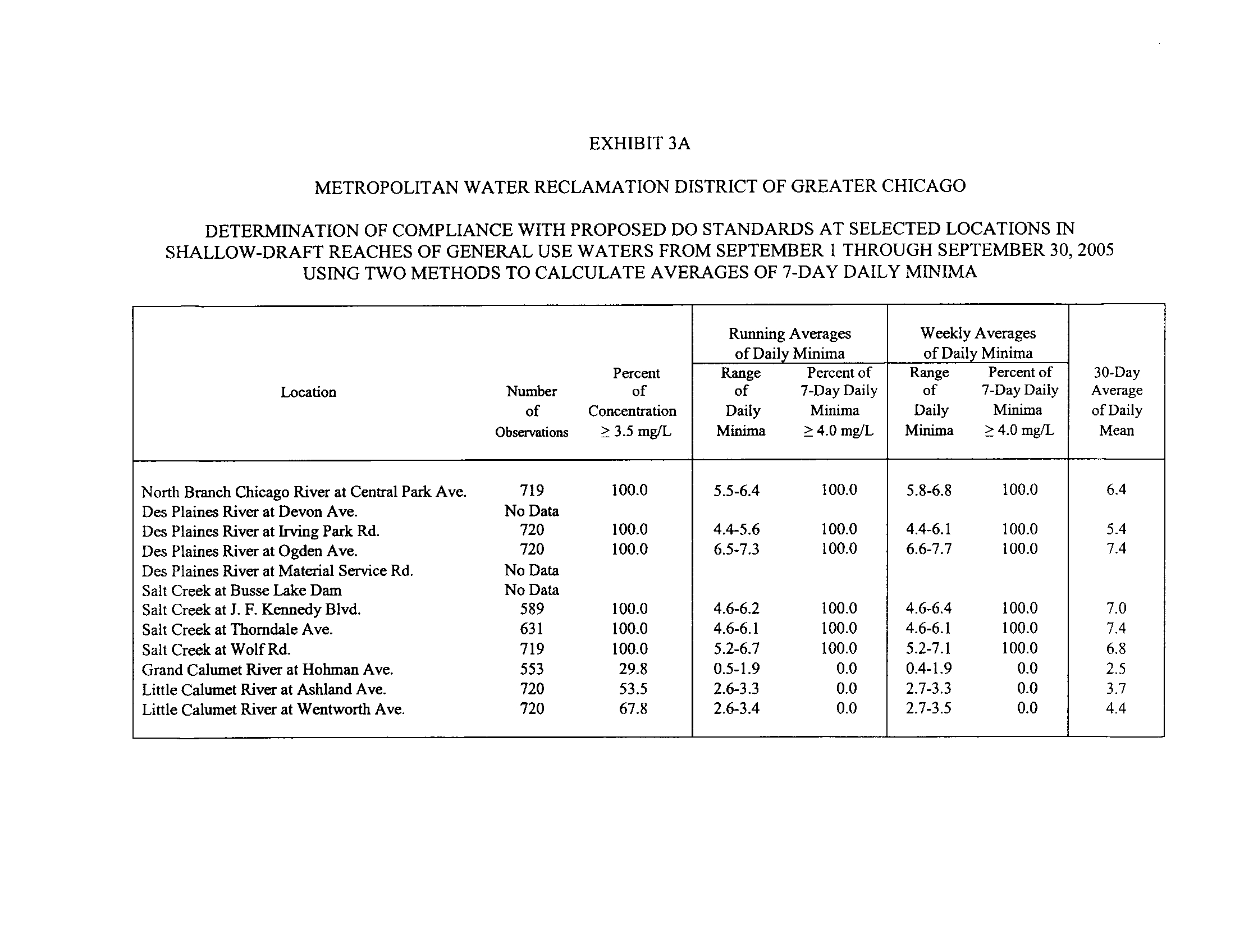 EXHIBIT 3A

METROPOLITAN WATER RECLAMATION DISTRICT OF GREATER CHICAGO

DETERMINATION OF COMPLIANCE WITH PROPOSED DO STANDARDS AT SELECTED LOCATIONS IN SHALLOW-DRAFT REACHES OF GENERAL USE WATERS FROM SEPTEMBER 1 THROUGH SEPTEMBER 30, 2005 USING TWO METHODS TO CALCULATE AVERAGES OF 7-DAY DAILY MINIMA

| Location | Number of Observations | Percent of Concentration ≥ 3.5 mg/L | Running Averages of Daily Minima: Range of Daily Minima | Running Averages of Daily Minima: Percent of 7-Day Daily Minima ≥ 4.0 mg/L | Weekly Averages of Daily Minima: Range of Daily Minima | Weekly Averages of Daily Minima: Percent of 7-Day Daily Minima ≥ 4.0 mg/L | 30-Day Average of Daily Mean |
|---|---|---|---|---|---|---|---|
| North Branch Chicago River at Central Park Ave. | 719 | 100.0 | 5.5-6.4 | 100.0 | 5.8-6.8 | 100.0 | 6.4 |
| Des Plaines River at Devon Ave. | No Data | | | | | | |
| Des Plaines River at Irving Park Rd. | 720 | 100.0 | 4.4-5.6 | 100.0 | 4.4-6.1 | 100.0 | 5.4 |
| Des Plaines River at Ogden Ave. | 720 | 100.0 | 6.5-7.3 | 100.0 | 6.6-7.7 | 100.0 | 7.4 |
| Des Plaines River at Material Service Rd. | No Data | | | | | | |
| Salt Creek at Busse Lake Dam | No Data | | | | | | |
| Salt Creek at J. F. Kennedy Blvd. | 589 | 100.0 | 4.6-6.2 | 100.0 | 4.6-6.4 | 100.0 | 7.0 |
| Salt Creek at Thorndale Ave. | 631 | 100.0 | 4.6-6.1 | 100.0 | 4.6-6.1 | 100.0 | 7.4 |
| Salt Creek at Wolf Rd. | 719 | 100.0 | 5.2-6.7 | 100.0 | 5.2-7.1 | 100.0 | 6.8 |
| Grand Calumet River at Hohman Ave. | 553 | 29.8 | 0.5-1.9 | 0.0 | 0.4-1.9 | 0.0 | 2.5 |
| Little Calumet River at Ashland Ave. | 720 | 53.5 | 2.6-3.3 | 0.0 | 2.7-3.3 | 0.0 | 3.7 |
| Little Calumet River at Wentworth Ave. | 720 | 67.8 | 2.6-3.4 | 0.0 | 2.7-3.5 | 0.0 | 4.4 |